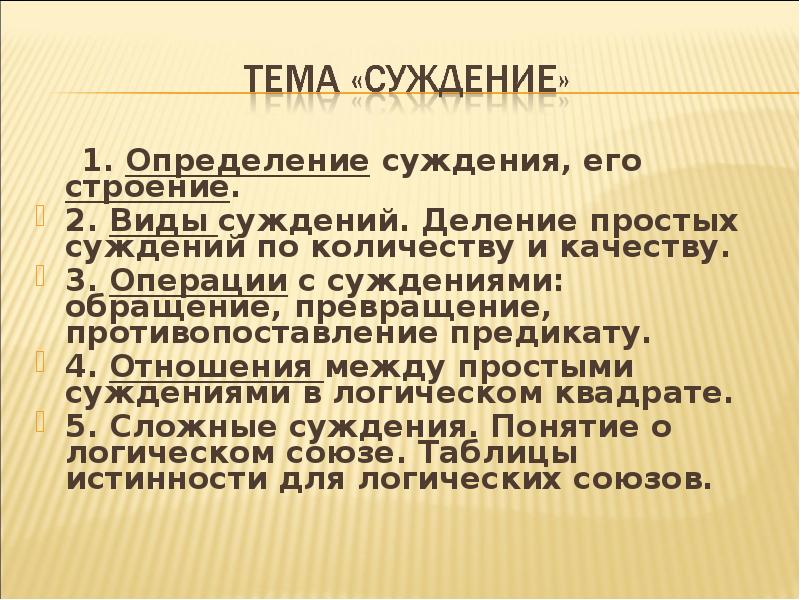 ТЕМА «СУЖДЕНИЕ»

1. Определение суждения, его строение.

2. Виды суждений. Деление простых суждений по количеству и качеству.

3. Операции с суждениями: обращение, превращение, противопоставление предикату.

4. Отношения между простыми суждениями в логическом квадрате.

5. Сложные суждения. Понятие о логическом союзе. Таблицы истинности для логических союзов.